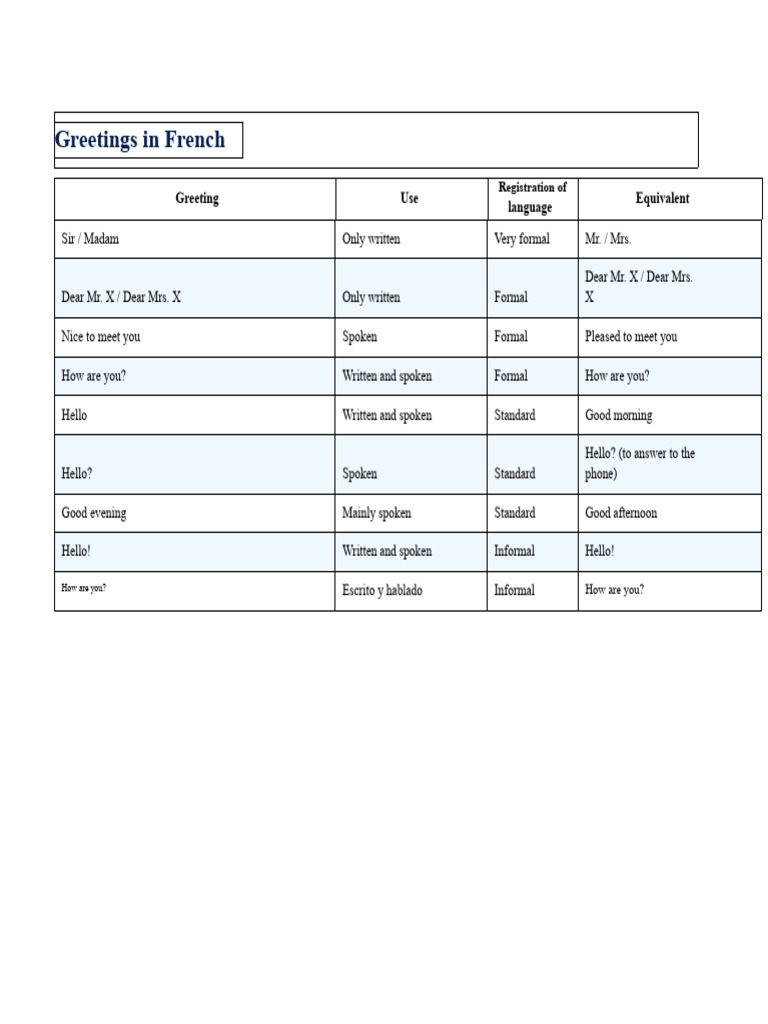 Greetings in French

| Greeting | Use | Registration of language | Equivalent |
|---|---|---|---|
| Sir / Madam | Only written | Very formal | Mr. / Mrs. |
| Dear Mr. X / Dear Mrs. X | Only written | Formal | Dear Mr. X / Dear Mrs. X |
| Nice to meet you | Spoken | Formal | Pleased to meet you |
| How are you? | Written and spoken | Formal | How are you? |
| Hello | Written and spoken | Standard | Good morning |
| Hello? | Spoken | Standard | Hello? (to answer to the phone) |
| Good evening | Mainly spoken | Standard | Good afternoon |
| Hello! | Written and spoken | Informal | Hello! |
| How are you? | Escrito y hablado | Informal | How are you? |